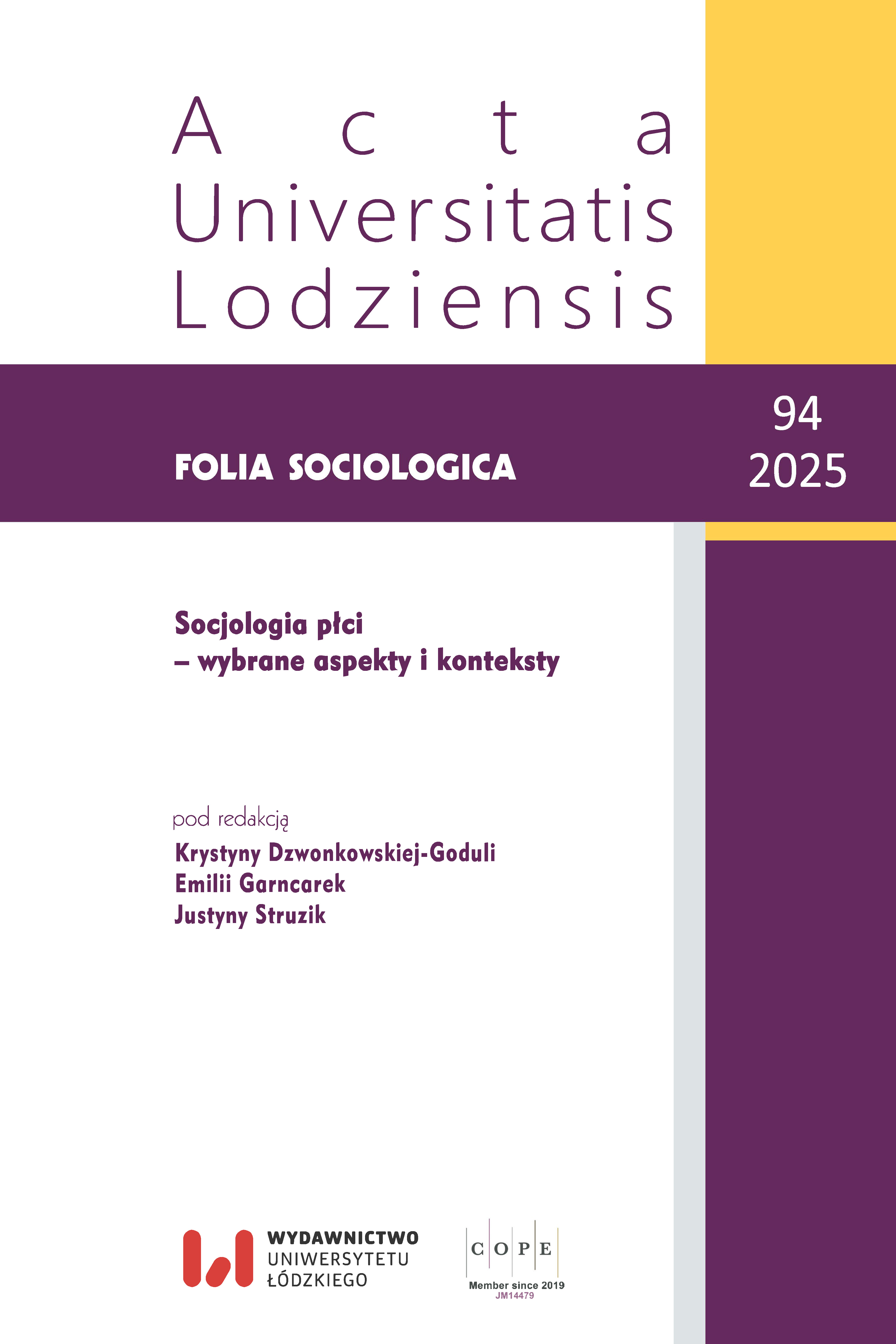 Acta
Universitatis
Lodziensis

FOLIA SOCIOLOGICA

94
2025

Socjologia płci
– wybrane aspekty i konteksty

pod redakcją
Krystyny Dzwonkowskiej-Goduli
Emilii Garncarek
Justyny Struzik

WYDAWNICTWO
UNIWERSYTETU
ŁÓDZKIEGO

C O P E
Member since 2019
JM14479